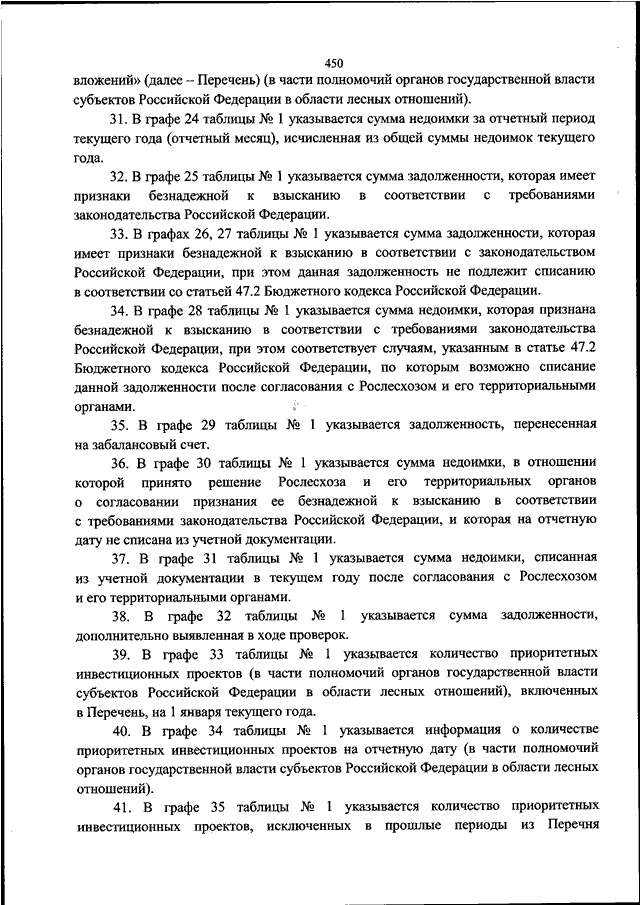 450

вложений» (далее – Перечень) (в части полномочий органов государственной власти субъектов Российской Федерации в области лесных отношений).

31. В графе 24 таблицы № 1 указывается сумма недоимки за отчетный период текущего года (отчетный месяц), исчисленная из общей суммы недоимок текущего года.

32. В графе 25 таблицы № 1 указывается сумма задолженности, которая имеет признаки безнадежной к взысканию в соответствии с требованиями законодательства Российской Федерации.

33. В графах 26, 27 таблицы № 1 указывается сумма задолженности, которая имеет признаки безнадежной к взысканию в соответствии с законодательством Российской Федерации, при этом данная задолженность не подлежит списанию в соответствии со статьей 47.2 Бюджетного кодекса Российской Федерации.

34. В графе 28 таблицы № 1 указывается сумма недоимки, которая признана безнадежной к взысканию в соответствии с требованиями законодательства Российской Федерации, при этом соответствует случаям, указанным в статье 47.2 Бюджетного кодекса Российской Федерации, по которым возможно списание данной задолженности после согласования с Рослесхозом и его территориальными органами.

35. В графе 29 таблицы № 1 указывается задолженность, перенесенная на забалансовый счет.

36. В графе 30 таблицы № 1 указывается сумма недоимки, в отношении которой принято решение Рослесхоза и его территориальных органов о согласовании признания ее безнадежной к взысканию в соответствии с требованиями законодательства Российской Федерации, и которая на отчетную дату не списана из учетной документации.

37. В графе 31 таблицы № 1 указывается сумма недоимки, списанная из учетной документации в текущем году после согласования с Рослесхозом и его территориальными органами.

38. В графе 32 таблицы № 1 указывается сумма задолженности, дополнительно выявленная в ходе проверок.

39. В графе 33 таблицы № 1 указывается количество приоритетных инвестиционных проектов (в части полномочий органов государственной власти субъектов Российской Федерации в области лесных отношений), включенных в Перечень, на 1 января текущего года.

40. В графе 34 таблицы № 1 указывается информация о количестве приоритетных инвестиционных проектов на отчетную дату (в части полномочий органов государственной власти субъектов Российской Федерации в области лесных отношений).

41. В графе 35 таблицы № 1 указывается количество приоритетных инвестиционных проектов, исключенных в прошлые периоды из Перечня